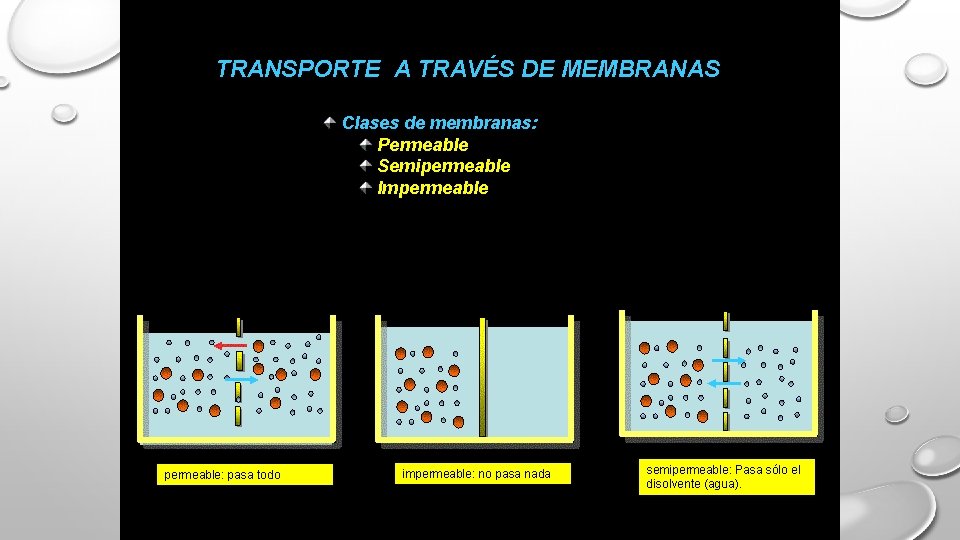 TRANSPORTE A TRAVÉS DE MEMBRANAS

Clases de membranas:
Permeable
Semipermeable
Impermeable

permeable: pasa todo

impermeable: no pasa nada

semipermeable: Pasa sólo el disolvente (agua).